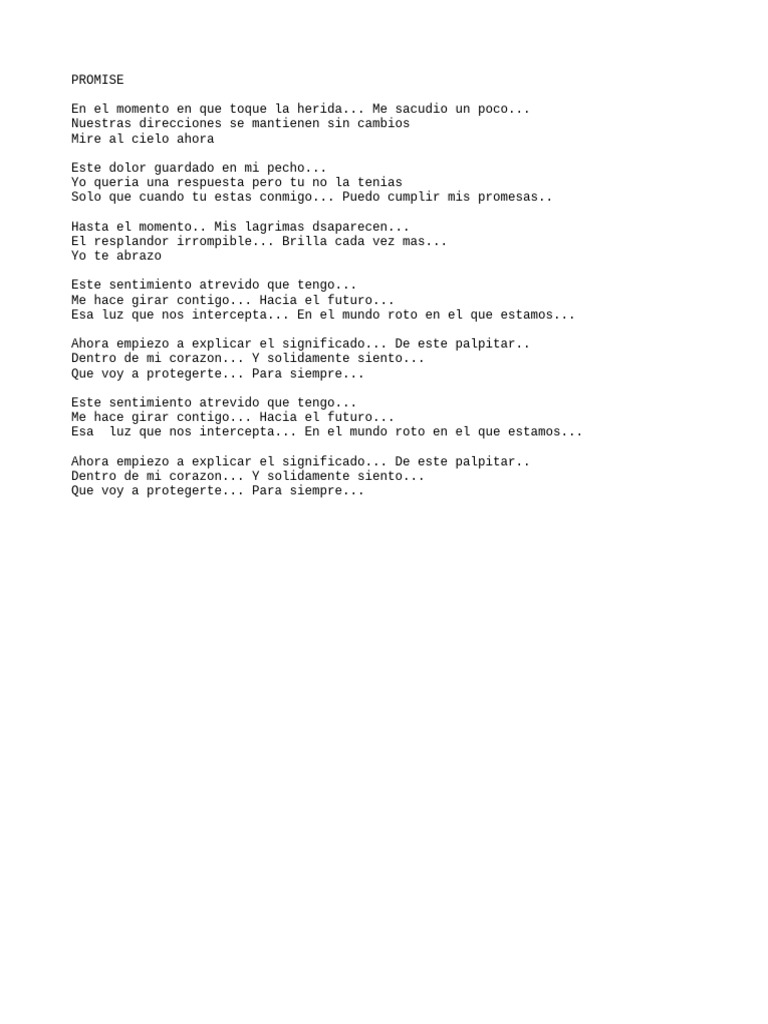 PROMISE

En el momento en que toque la herida... Me sacudio un poco...
Nuestras direcciones se mantienen sin cambios
Mire al cielo ahora

Este dolor guardado en mi pecho...
Yo queria una respuesta pero tu no la tenias
Solo que cuando tu estas conmigo... Puedo cumplir mis promesas..

Hasta el momento.. Mis lagrimas dsaparecen...
El resplandor irrompible... Brilla cada vez mas...
Yo te abrazo

Este sentimiento atrevido que tengo...
Me hace girar contigo... Hacia el futuro...
Esa luz que nos intercepta... En el mundo roto en el que estamos...

Ahora empiezo a explicar el significado... De este palpitar..
Dentro de mi corazon... Y solidamente siento...
Que voy a protegerte... Para siempre...

Este sentimiento atrevido que tengo...
Me hace girar contigo... Hacia el futuro...
Esa luz que nos intercepta... En el mundo roto en el que estamos...

Ahora empiezo a explicar el significado... De este palpitar..
Dentro de mi corazon... Y solidamente siento...
Que voy a protegerte... Para siempre...